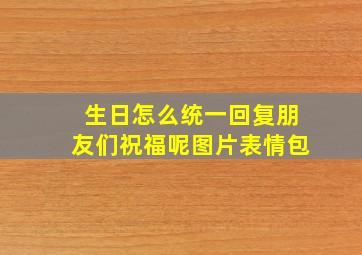 生日怎么统一回复朋友们祝福呢图片表情包